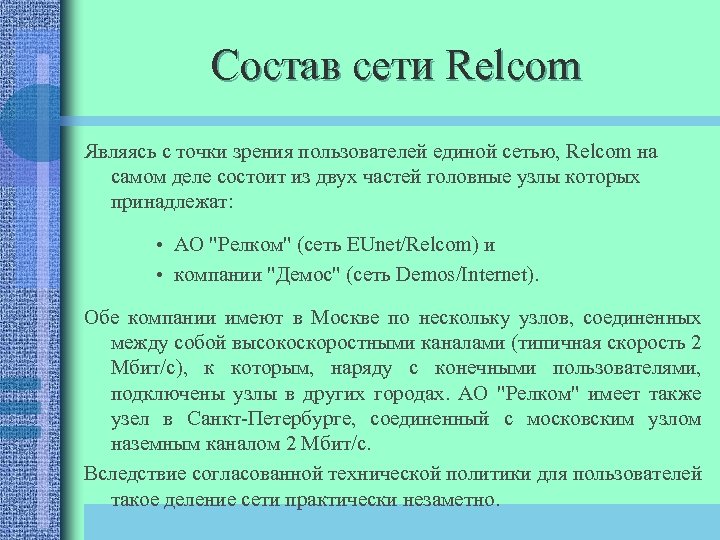 Состав сети Relcom

Являясь с точки зрения пользователей единой сетью, Relcom на самом деле состоит из двух частей головные узлы которых принадлежат:

• АО "Релком" (сеть EUnet/Relcom) и
• компании "Демос" (сеть Demos/Internet).

Обе компании имеют в Москве по нескольку узлов, соединенных между собой высокоскоростными каналами (типичная скорость 2 Мбит/с), к которым, наряду с конечными пользователями, подключены узлы в других городах. АО "Релком" имеет также узел в Санкт-Петербурге, соединенный с московским узлом наземным каналом 2 Мбит/с.

Вследствие согласованной технической политики для пользователей такое деление сети практически незаметно.